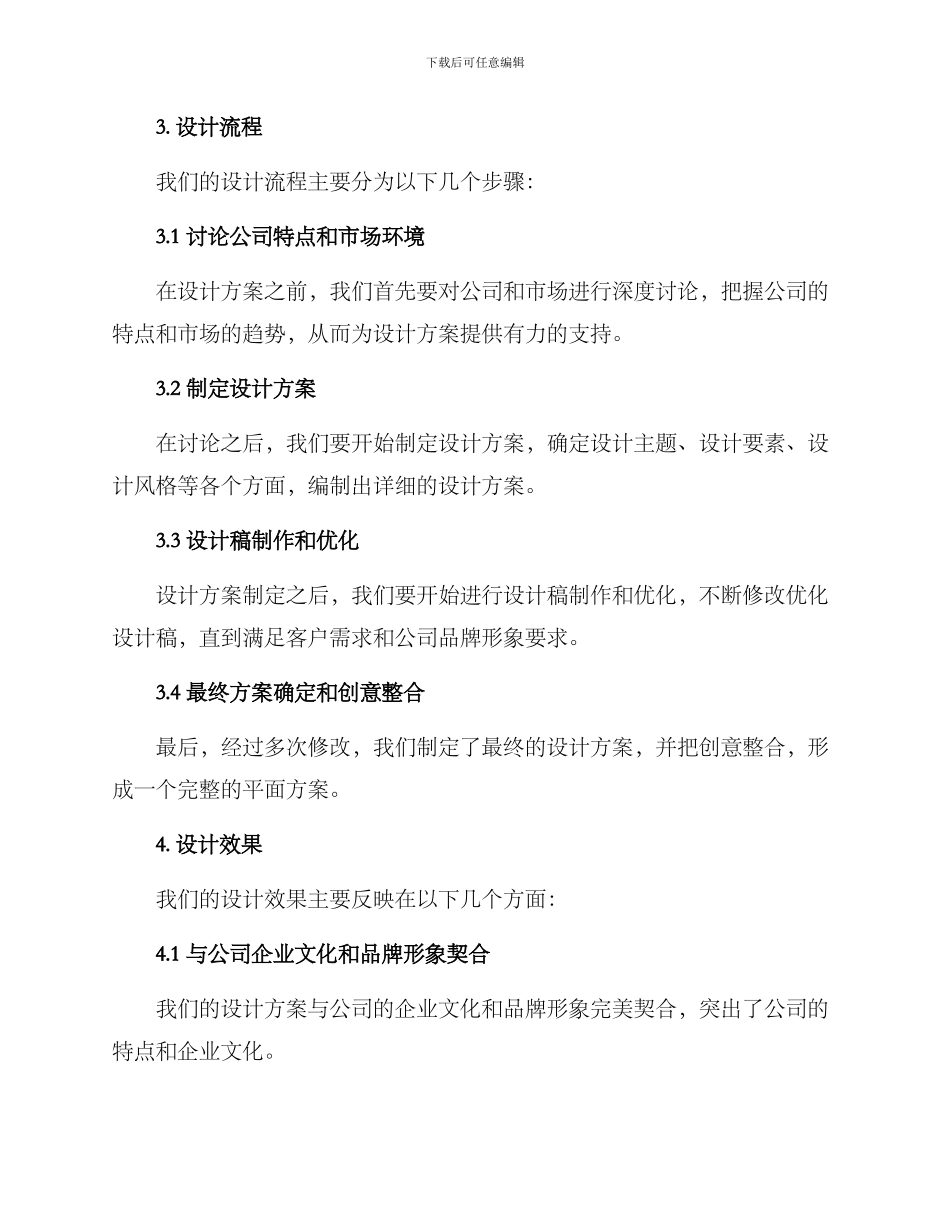 下载后可任意编辑

3. 设计流程

我们的设计流程主要分为以下几个步骤：

3.1 讨论公司特点和市场环境

在设计方案之前，我们首先要对公司和市场进行深度讨论，把握公司的特点和市场的趋势，从而为设计方案提供有力的支持。

3.2 制定设计方案

在讨论之后，我们要开始制定设计方案，确定设计主题、设计要素、设计风格等各个方面，编制出详细的设计方案。

3.3 设计稿制作和优化

设计方案制定之后，我们要开始进行设计稿制作和优化，不断修改优化设计稿，直到满足客户需求和公司品牌形象要求。

3.4 最终方案确定和创意整合

最后，经过多次修改，我们制定了最终的设计方案，并把创意整合，形成一个完整的平面方案。

4. 设计效果

我们的设计效果主要反映在以下几个方面：

4.1 与公司企业文化和品牌形象契合

我们的设计方案与公司的企业文化和品牌形象完美契合，突出了公司的特点和企业文化。